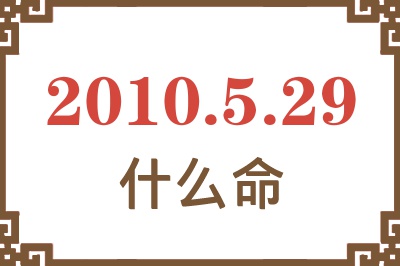 2010.5.29
什么命